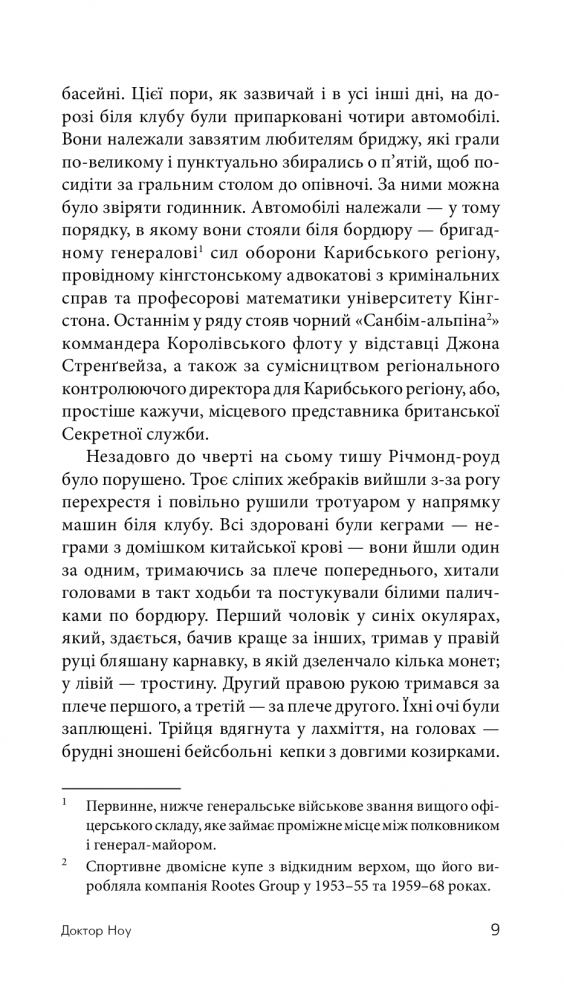 басейні. Цієї пори, як зазвичай і в усі інші дні, на дорозі біля клубу були припарковані чотири автомобілі. Вони належали завзятим любителям бриджу, які грали по-великому і пунктуально збирались о п'ятій, щоб посидіти за гральним столом до опівночі. За ними можна було звіряти годинник. Автомобілі належали — у тому порядку, в якому вони стояли біля бордюру — бригадному генералові$^1$ сил оборони Карибського регіону, провідному кінгстонському адвокатові з кримінальних справ та професорові математики університету Кінгстона. Останнім у ряду стояв чорний «Санбім-альпіна$^2$» коммандера Королівського флоту у відставці Джона Стренґвейза, а також за сумісництвом регіонального контролюючого директора для Карибського регіону, або, простіше кажучи, місцевого представника британської Секретної служби.

Незадовго до чверті на сьому тишу Річмонд-роуд було порушено. Троє сліпих жебраків вийшли з-за рогу перехрестя і повільно рушили тротуаром у напрямку машин біля клубу. Всі здоровані були кеграми — неграми з домішком китайської крові — вони йшли один за одним, тримаючись за плече попереднього, хитали головами в такт ходьби та постукували білими паличками по бордюру. Перший чоловік у синіх окулярах, який, здається, бачив краще за інших, тримав у правій руці бляшану карнавку, в якій дзеленчало кілька монет; у лівій — тростину. Другий правою рукою тримався за плече першого, а третій — за плече другого. Їхні очі були заплющені. Трійця вдягнута у лахміття, на головах — брудні зношені бейсбольні кепки з довгими козирками.

$^1$ Первинне, нижче генеральське військове звання вищого офіцерського складу, яке займає проміжне місце між полковником і генерал-майором.

$^2$ Спортивне двомісне купе з відкидним верхом, що його виробляла компанія Rootes Group у 1953–55 та 1959–68 роках.

Доктор Ноу 9